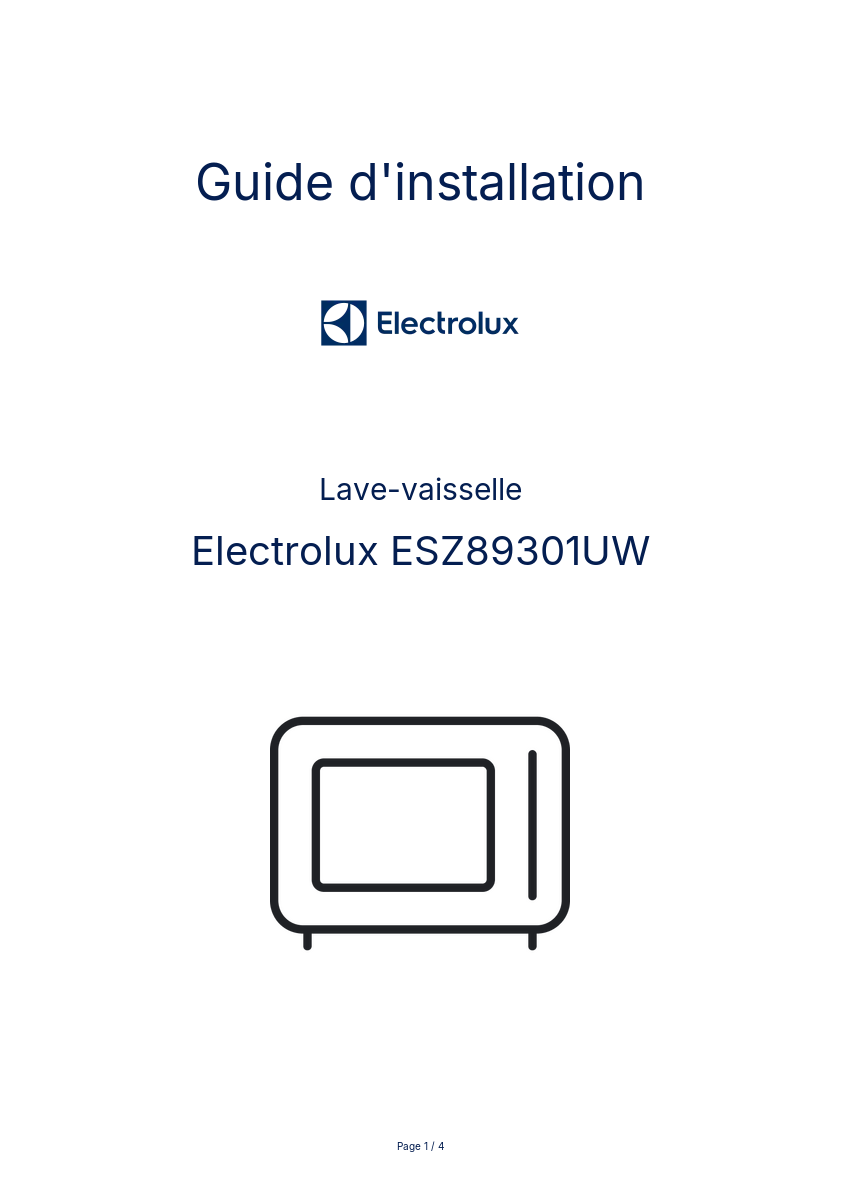 Guide d'installation

Electrolux

Lave-vaisselle

Electrolux ESZ89301UW

Page 1 / 4